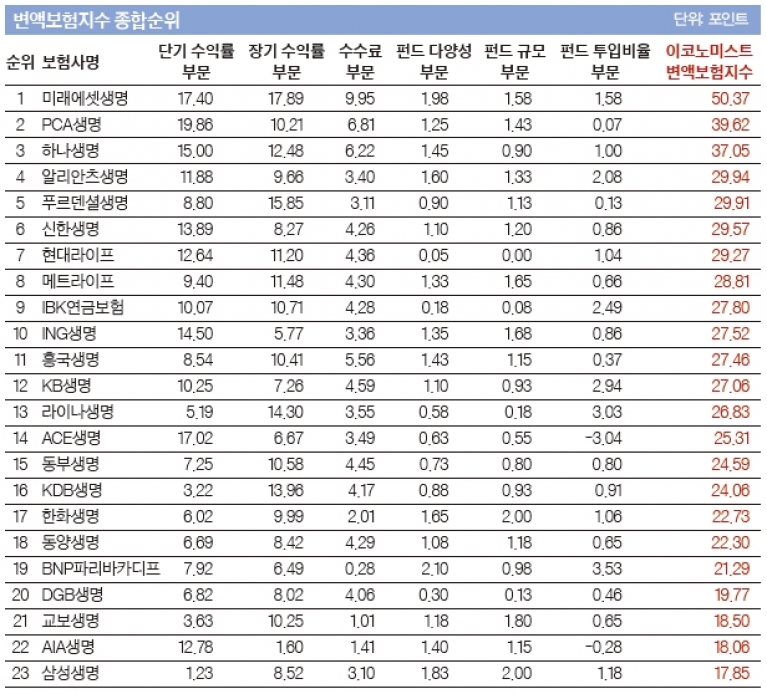 변액보험지수 종합순위

단위: 포인트

| 순위 | 보험사명 | 단기 수익률 부문 | 장기 수익률 부문 | 수수료 부문 | 펀드 다양성 부문 | 펀드 규모 부문 | 펀드 투입비율 부문 | 이코노미스트 변액보험지수 |
|---|---|---|---|---|---|---|---|---|
| 1 | 미래에셋생명 | 17.40 | 17.89 | 9.95 | 1.98 | 1.58 | 1.58 | 50.37 |
| 2 | PCA생명 | 19.86 | 10.21 | 6.81 | 1.25 | 1.43 | 0.07 | 39.62 |
| 3 | 하나생명 | 15.00 | 12.48 | 6.22 | 1.45 | 0.90 | 1.00 | 37.05 |
| 4 | 알리안츠생명 | 11.88 | 9.66 | 3.40 | 1.60 | 1.33 | 2.08 | 29.94 |
| 5 | 푸르덴셜생명 | 8.80 | 15.85 | 3.11 | 0.90 | 1.13 | 0.13 | 29.91 |
| 6 | 신한생명 | 13.89 | 8.27 | 4.26 | 1.10 | 1.20 | 0.86 | 29.57 |
| 7 | 현대라이프 | 12.64 | 11.20 | 4.36 | 0.05 | 0.00 | 1.04 | 29.27 |
| 8 | 메트라이프 | 9.40 | 11.48 | 4.30 | 1.33 | 1.65 | 0.66 | 28.81 |
| 9 | IBK연금보험 | 10.07 | 10.71 | 4.28 | 0.18 | 0.08 | 2.49 | 27.80 |
| 10 | ING생명 | 14.50 | 5.77 | 3.36 | 1.35 | 1.68 | 0.86 | 27.52 |
| 11 | 흥국생명 | 8.54 | 10.41 | 5.56 | 1.43 | 1.15 | 0.37 | 27.46 |
| 12 | KB생명 | 10.25 | 7.26 | 4.59 | 1.10 | 0.93 | 2.94 | 27.06 |
| 13 | 라이나생명 | 5.19 | 14.30 | 3.55 | 0.58 | 0.18 | 3.03 | 26.83 |
| 14 | ACE생명 | 17.02 | 6.67 | 3.49 | 0.63 | 0.55 | -3.04 | 25.31 |
| 15 | 동부생명 | 7.25 | 10.58 | 4.45 | 0.73 | 0.80 | 0.80 | 24.59 |
| 16 | KDB생명 | 3.22 | 13.96 | 4.17 | 0.88 | 0.93 | 0.91 | 24.06 |
| 17 | 한화생명 | 6.02 | 9.99 | 2.01 | 1.65 | 2.00 | 1.06 | 22.73 |
| 18 | 동양생명 | 6.69 | 8.42 | 4.29 | 1.08 | 1.18 | 0.65 | 22.30 |
| 19 | BNP파리바카디프 | 7.92 | 6.49 | 0.28 | 2.10 | 0.98 | 3.53 | 21.29 |
| 20 | DGB생명 | 6.82 | 8.02 | 4.06 | 0.30 | 0.13 | 0.46 | 19.77 |
| 21 | 교보생명 | 3.63 | 10.25 | 1.01 | 1.18 | 1.80 | 0.65 | 18.50 |
| 22 | AIA생명 | 12.78 | 1.60 | 1.41 | 1.40 | 1.15 | -0.28 | 18.06 |
| 23 | 삼성생명 | 1.23 | 8.52 | 3.10 | 1.83 | 2.00 | 1.18 | 17.85 |